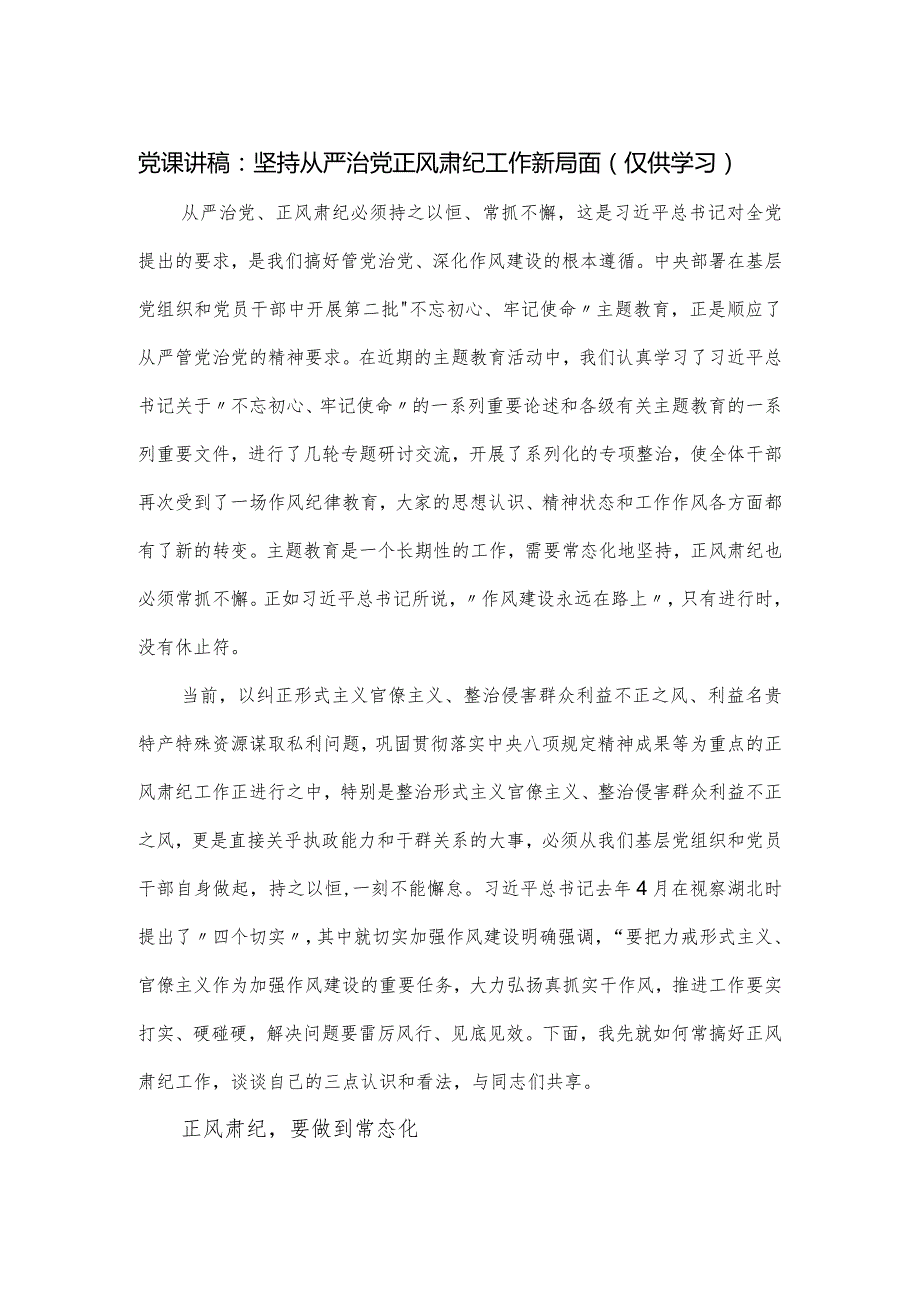 党课讲稿：坚持从严治党正风肃纪工作新局面（仅供学习）

从严治党、正风肃纪必须持之以恒、常抓不懈，这是习近平总书记对全党提出的要求，是我们搞好管党治党、深化作风建设的根本遵循。中央部署在基层党组织和党员干部中开展第二批"不忘初心、牢记使命〃主题教育，正是顺应了从严管党治党的精神要求。在近期的主题教育活动中，我们认真学习了习近平总书记关于〃不忘初心、牢记使命〃的一系列重要论述和各级有关主题教育的一系列重要文件，进行了几轮专题研讨交流，开展了系列化的专项整治，使全体干部再次受到了一场作风纪律教育，大家的思想认识、精神状态和工作作风各方面都有了新的转变。主题教育是一个长期性的工作，需要常态化地坚持，正风肃纪也必须常抓不懈。正如习近平总书记所说，〃作风建设永远在路上〃，只有进行时，没有休止符。

当前，以纠正形式主义官僚主义、整治侵害群众利益不正之风、利益名贵特产特殊资源谋取私利问题，巩固贯彻落实中央八项规定精神成果等为重点的正风肃纪工作正进行之中，特别是整治形式主义官僚主义、整治侵害群众利益不正之风，更是直接关乎执政能力和干群关系的大事，必须从我们基层党组织和党员干部自身做起，持之以恒，一刻不能懈怠。习近平总书记去年4月在视察湖北时提出了〃四个切实〃，其中就切实加强作风建设明确强调，“要把力戒形式主义、官僚主义作为加强作风建设的重要任务，大力弘扬真抓实干作风，推进工作要实打实、硬碰硬，解决问题要雷厉风行、见底见效。下面，我先就如何常搞好正风肃纪工作，谈谈自己的三点认识和看法，与同志们共享。

正风肃纪，要做到常态化